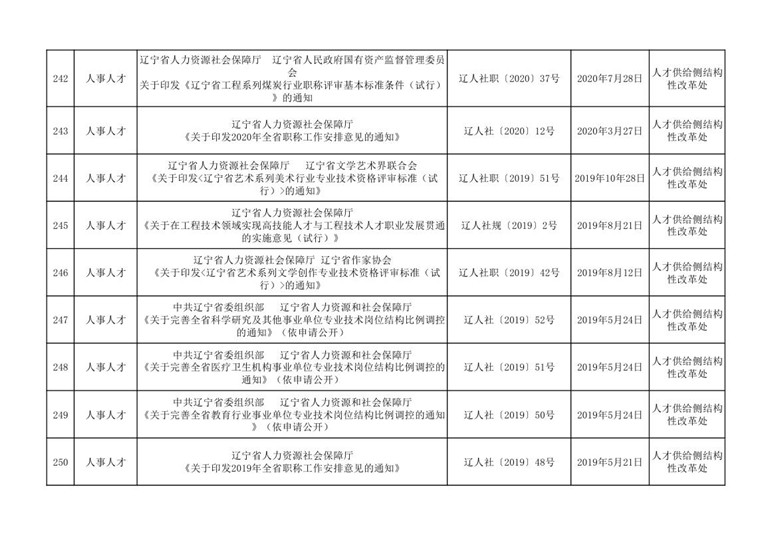 | 242 | 人事人才 | 辽宁省人力资源社会保障厅 辽宁省人民政府国有资产监督管理委员会 关于印发《辽宁省工程系列煤炭行业职称评审基本标准条件（试行）》的通知 | 辽人社职〔2020〕37号 | 2020年7月28日 | 人才供给侧结构性改革处 |
|---|---|---|---|---|---|
| 243 | 人事人才 | 辽宁省人力资源社会保障厅 《关于印发2020年全省职称工作安排意见的通知》 | 辽人社〔2020〕12号 | 2020年3月27日 | 人才供给侧结构性改革处 |
| 244 | 人事人才 | 辽宁省人力资源社会保障厅 辽宁省文学艺术界联合会 《关于印发<辽宁省艺术系列美术行业专业技术资格评审标准（试行）>的通知》 | 辽人社职〔2019〕51号 | 2019年10月28日 | 人才供给侧结构性改革处 |
| 245 | 人事人才 | 辽宁省人力资源社会保障厅 《关于在工程技术领域实现高技能人才与工程技术人才职业发展贯通的实施意见（试行）》 | 辽人社规〔2019〕2号 | 2019年8月21日 | 人才供给侧结构性改革处 |
| 246 | 人事人才 | 辽宁省人力资源社会保障厅 辽宁省作家协会 《关于印发<辽宁省艺术系列文学创作专业技术资格评审标准（试行）>的通知》 | 辽人社职〔2019〕42号 | 2019年8月12日 | 人才供给侧结构性改革处 |
| 247 | 人事人才 | 中共辽宁省委组织部 辽宁省人力资源和社会保障厅 《关于完善全省科学研究及其他事业单位专业技术岗位结构比例调控的通知》（依申请公开） | 辽人社〔2019〕52号 | 2019年5月24日 | 人才供给侧结构性改革处 |
| 248 | 人事人才 | 中共辽宁省委组织部 辽宁省人力资源和社会保障厅 《关于完善全省医疗卫生机构事业单位专业技术岗位结构比例调控的通知》（依申请公开） | 辽人社〔2019〕51号 | 2019年5月24日 | 人才供给侧结构性改革处 |
| 249 | 人事人才 | 中共辽宁省委组织部 辽宁省人力资源和社会保障厅 《关于完善全省教育行业事业单位专业技术岗位结构比例调控的通知》（依申请公开） | 辽人社〔2019〕50号 | 2019年5月24日 | 人才供给侧结构性改革处 |
| 250 | 人事人才 | 辽宁省人力资源社会保障厅 《关于印发2019年全省职称工作安排意见的通知》 | 辽人社〔2019〕48号 | 2019年5月21日 | 人才供给侧结构性改革处 |